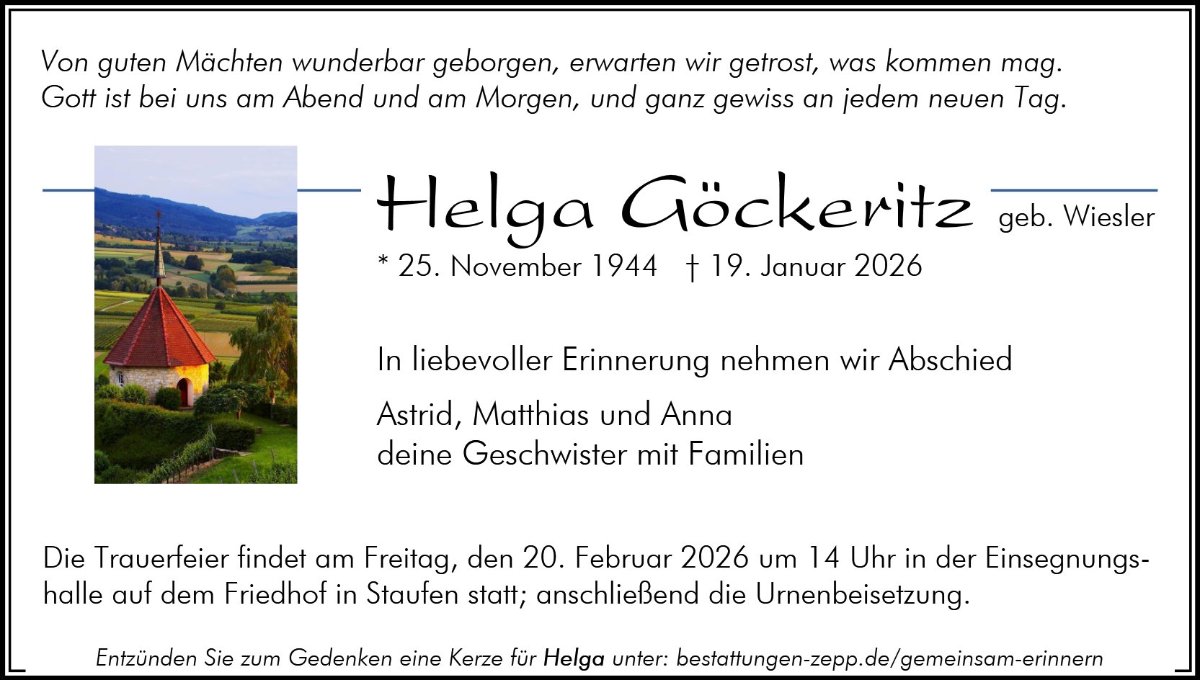 Von guten Mächten wunderbar geborgen, erwarten wir getrost, was kommen mag.
Gott ist bei uns am Abend und am Morgen, und ganz gewiss an jedem neuen Tag.

Helga Göckeritz geb. Wiesler

* 25. November 1944 † 19. Januar 2026

In liebevoller Erinnerung nehmen wir Abschied

Astrid, Matthias und Anna
deine Geschwister mit Familien

Die Trauerfeier findet am Freitag, den 20. Februar 2026 um 14 Uhr in der Einsegnungshalle auf dem Friedhof in Staufen statt; anschließend die Urnenbeisetzung.

Entzünden Sie zum Gedenken eine Kerze für Helga unter: bestattungen-zepp.de/gemeinsam-erinnern